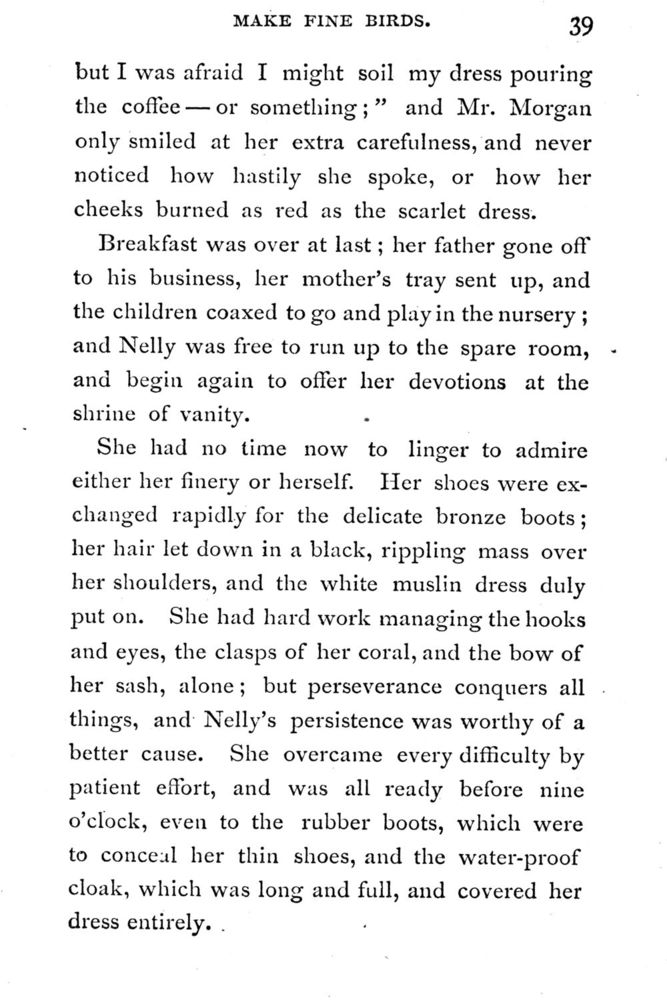 MAKE FINE BIRDS. 39

but I was afraid I might soil my dress pouring the coffee — or something;" and Mr. Morgan only smiled at her extra carefulness, and never noticed how hastily she spoke, or how her cheeks burned as red as the scarlet dress.

Breakfast was over at last; her father gone off to his business, her mother's tray sent up, and the children coaxed to go and play in the nursery; and Nelly was free to run up to the spare room, and begin again to offer her devotions at the shrine of vanity.

She had no time now to linger to admire either her finery or herself. Her shoes were exchanged rapidly for the delicate bronze boots; her hair let down in a black, rippling mass over her shoulders, and the white muslin dress duly put on. She had hard work managing the hooks and eyes, the clasps of her coral, and the bow of her sash, alone; but perseverance conquers all things, and Nelly's persistence was worthy of a better cause. She overcame every difficulty by patient effort, and was all ready before nine o'clock, even to the rubber boots, which were to conceal her thin shoes, and the water-proof cloak, which was long and full, and covered her dress entirely.